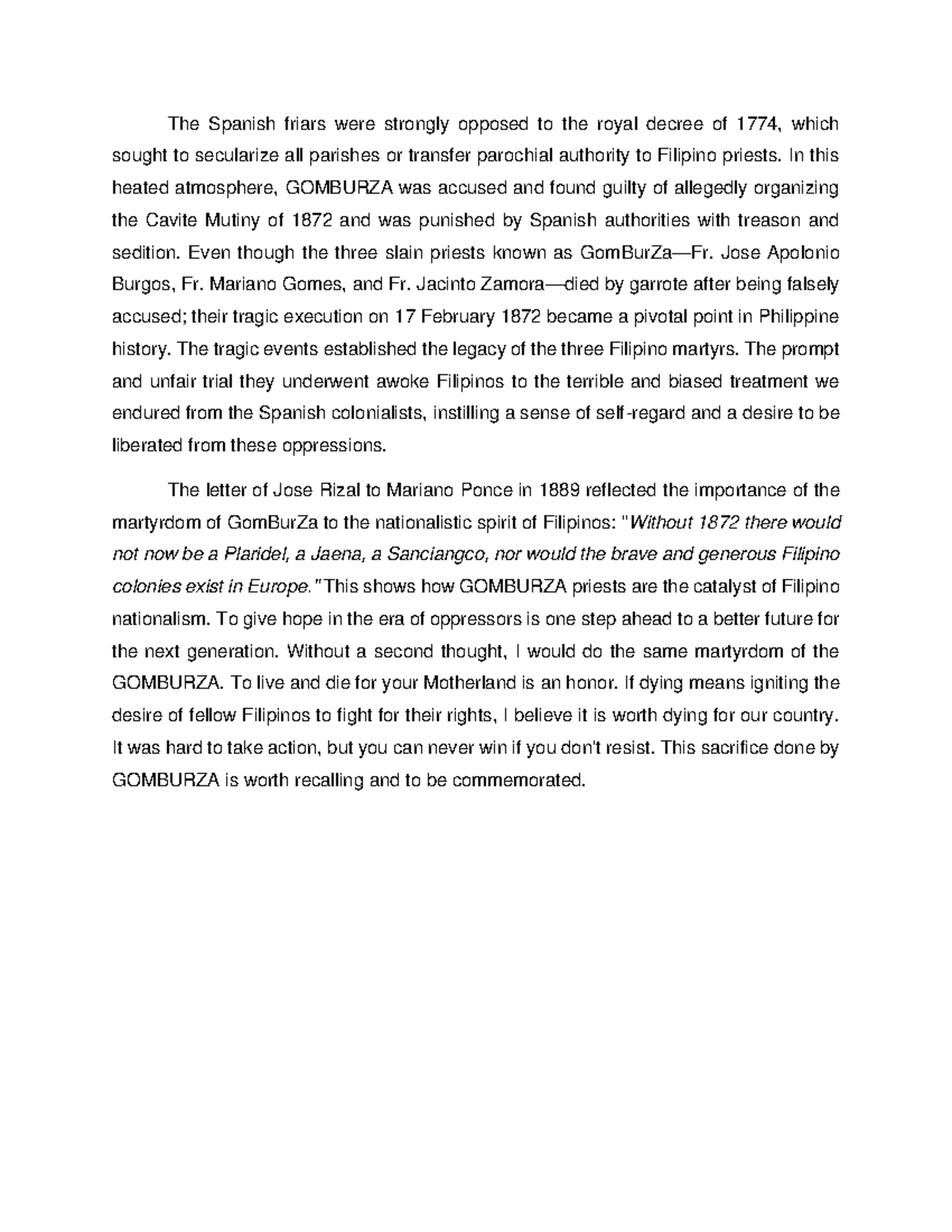 The Spanish friars were strongly opposed to the royal decree of 1774, which sought to secularize all parishes or transfer parochial authority to Filipino priests. In this heated atmosphere, GOMBURZA was accused and found guilty of allegedly organizing the Cavite Mutiny of 1872 and was punished by Spanish authorities with treason and sedition. Even though the three slain priests known as GomBurZa—Fr. Jose Apolonio Burgos, Fr. Mariano Gomes, and Fr. Jacinto Zamora—died by garrote after being falsely accused; their tragic execution on 17 February 1872 became a pivotal point in Philippine history. The tragic events established the legacy of the three Filipino martyrs. The prompt and unfair trial they underwent awoke Filipinos to the terrible and biased treatment we endured from the Spanish colonialists, instilling a sense of self-regard and a desire to be liberated from these oppressions.

The letter of Jose Rizal to Mariano Ponce in 1889 reflected the importance of the martyrdom of GomBurZa to the nationalistic spirit of Filipinos: "Without 1872 there would not now be a Plaridel, a Jaena, a Sanciangco, nor would the brave and generous Filipino colonies exist in Europe." This shows how GOMBURZA priests are the catalyst of Filipino nationalism. To give hope in the era of oppressors is one step ahead to a better future for the next generation. Without a second thought, I would do the same martyrdom of the GOMBURZA. To live and die for your Motherland is an honor. If dying means igniting the desire of fellow Filipinos to fight for their rights, I believe it is worth dying for our country. It was hard to take action, but you can never win if you don't resist. This sacrifice done by GOMBURZA is worth recalling and to be commemorated.